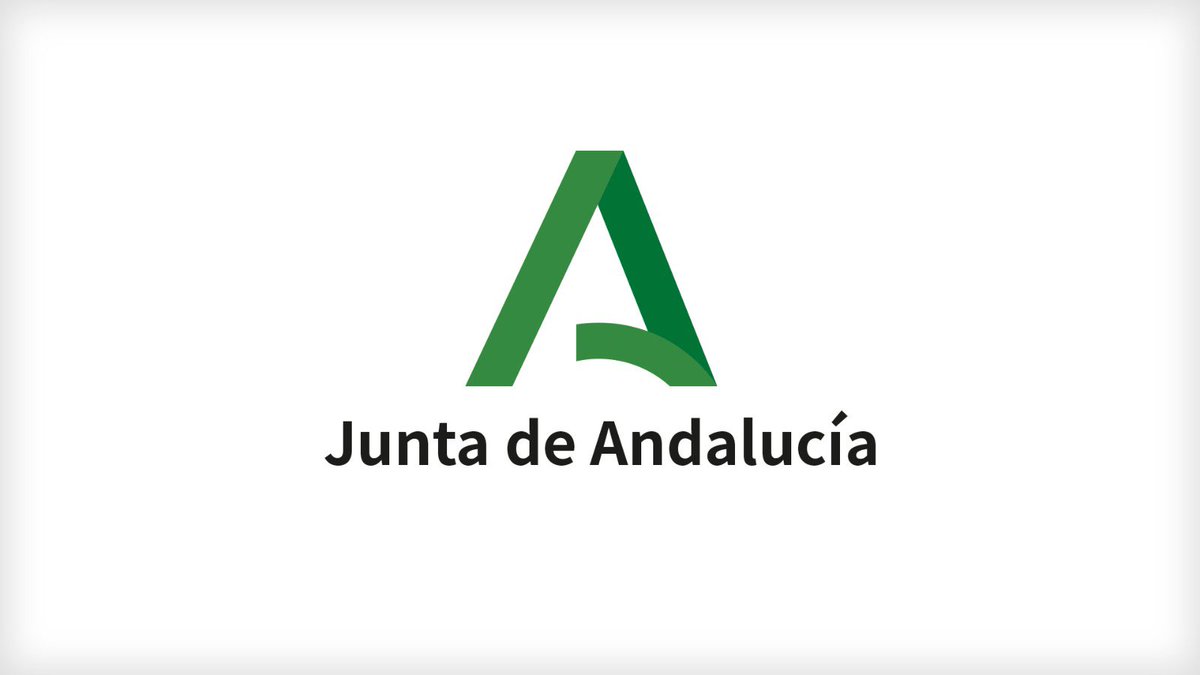 Junta de Andalucía